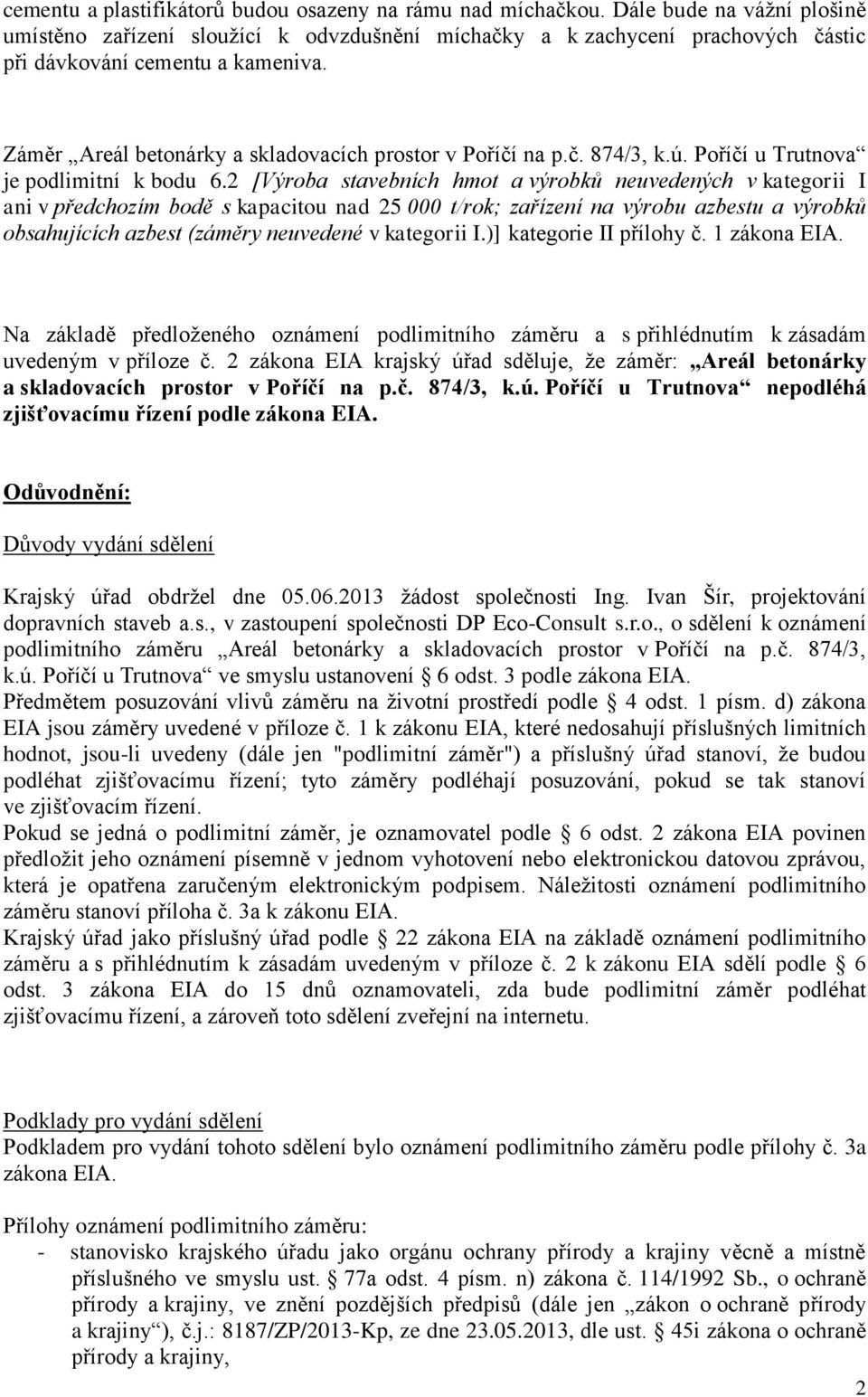 cementu a plastifikátorů budou osazeny na rámu nad míchačkou. Dále bude na vážní plošině umístěno zařízení sloužící k odvzdušnění míchačky a k zachycení prachových částic při dávkování cementu a kameniva.

Záměr „Areál betonárky a skladovacích prostor v Poříčí na p.č. 874/3, k.ú. Poříčí u Trutnova“ je podlimitní k bodu 6.2 [Výroba stavebních hmot a výrobků neuvedených v kategorii I ani v předchozím bodě s kapacitou nad 25 000 t/rok; zařízení na výrobu azbestu a výrobků obsahujících azbest (záměry neuvedené v kategorii I.)] kategorie II přílohy č. 1 zákona EIA.

Na základě předloženého oznámení podlimitního záměru a s přihlédnutím k zásadám uvedeným v příloze č. 2 zákona EIA krajský úřad sděluje, že záměr: „Areál betonárky a skladovacích prostor v Poříčí na p.č. 874/3, k.ú. Poříčí u Trutnova“ nepodléhá zjišťovacímu řízení podle zákona EIA.

Odůvodnění:

Důvody vydání sdělení

Krajský úřad obdržel dne 05.06.2013 žádost společnosti Ing. Ivan Šír, projektování dopravních staveb a.s., v zastoupení společnosti DP Eco-Consult s.r.o., o sdělení k oznámení podlimitního záměru „Areál betonárky a skladovacích prostor v Poříčí na p.č. 874/3, k.ú. Poříčí u Trutnova“ ve smyslu ustanovení § 6 odst. 3 podle zákona EIA.
Předmětem posuzování vlivů záměru na životní prostředí podle § 4 odst. 1 písm. d) zákona EIA jsou záměry uvedené v příloze č. 1 k zákonu EIA, které nedosahují příslušných limitních hodnot, jsou-li uvedeny (dále jen "podlimitní záměr") a příslušný úřad stanoví, že budou podléhat zjišťovacímu řízení; tyto záměry podléhají posuzování, pokud se tak stanoví ve zjišťovacím řízení.
Pokud se jedná o podlimitní záměr, je oznamovatel podle § 6 odst. 2 zákona EIA povinen předložit jeho oznámení písemně v jednom vyhotovení nebo elektronickou datovou zprávou, která je opatřena zaručeným elektronickým podpisem. Náležitosti oznámení podlimitního záměru stanoví příloha č. 3a k zákonu EIA.
Krajský úřad jako příslušný úřad podle § 22 zákona EIA na základě oznámení podlimitního záměru a s přihlédnutím k zásadám uvedeným v příloze č. 2 k zákonu EIA sdělí podle § 6 odst. 3 zákona EIA do 15 dnů oznamovateli, zda bude podlimitní záměr podléhat zjišťovacímu řízení, a zároveň toto sdělení zveřejní na internetu.

Podklady pro vydání sdělení
Podkladem pro vydání tohoto sdělení bylo oznámení podlimitního záměru podle přílohy č. 3a zákona EIA.

Přílohy oznámení podlimitního záměru:
- stanovisko krajského úřadu jako orgánu ochrany přírody a krajiny věcně a místně příslušného ve smyslu ust. § 77a odst. 4 písm. n) zákona č. 114/1992 Sb., o ochraně přírody a krajiny, ve znění pozdějších předpisů (dále jen „zákon o ochraně přírody a krajiny“), č.j.: 8187/ZP/2013-Kp, ze dne 23.05.2013, dle ust. § 45i zákona o ochraně přírody a krajiny,

2